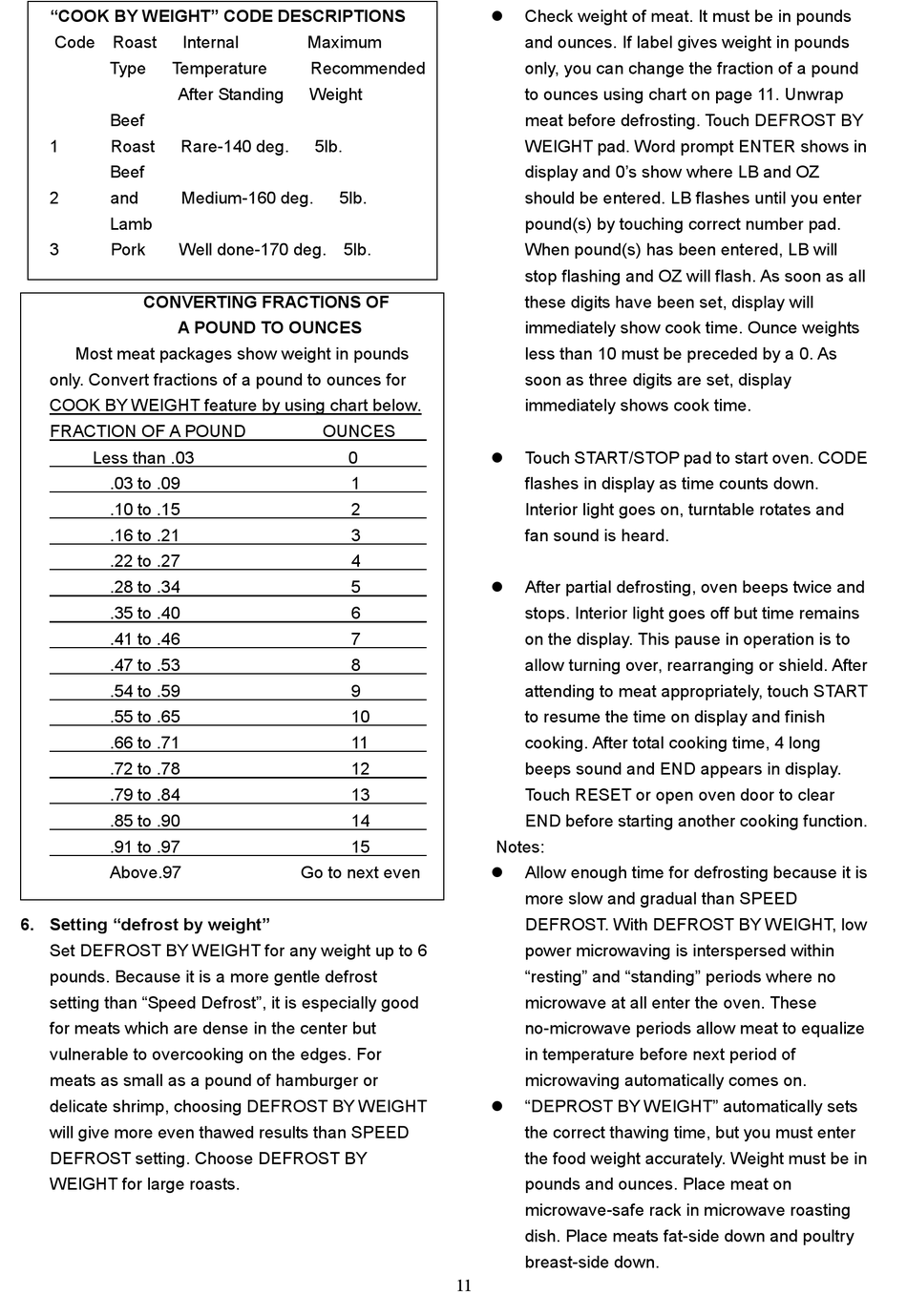 "COOK BY WEIGHT" CODE DESCRIPTIONS

| Code | Roast Type | Internal Temperature After Standing | Maximum Recommended Weight |
|---|---|---|---|
| 1 | Beef Roast | Rare-140 deg. | 5lb. |
| 2 | Beef and Lamb | Medium-160 deg. | 5lb. |
| 3 | Pork | Well done-170 deg. | 5lb. |

CONVERTING FRACTIONS OF A POUND TO OUNCES

Most meat packages show weight in pounds only. Convert fractions of a pound to ounces for COOK BY WEIGHT feature by using chart below.

| FRACTION OF A POUND | OUNCES |
|---|---|
| Less than .03 | 0 |
| .03 to .09 | 1 |
| .10 to .15 | 2 |
| .16 to .21 | 3 |
| .22 to .27 | 4 |
| .28 to .34 | 5 |
| .35 to .40 | 6 |
| .41 to .46 | 7 |
| .47 to .53 | 8 |
| .54 to .59 | 9 |
| .55 to .65 | 10 |
| .66 to .71 | 11 |
| .72 to .78 | 12 |
| .79 to .84 | 13 |
| .85 to .90 | 14 |
| .91 to .97 | 15 |
| Above.97 | Go to next even |

6. Setting "defrost by weight"
Set DEFROST BY WEIGHT for any weight up to 6 pounds. Because it is a more gentle defrost setting than "Speed Defrost", it is especially good for meats which are dense in the center but vulnerable to overcooking on the edges. For meats as small as a pound of hamburger or delicate shrimp, choosing DEFROST BY WEIGHT will give more even thawed results than SPEED DEFROST setting. Choose DEFROST BY WEIGHT for large roasts.

● Check weight of meat. It must be in pounds and ounces. If label gives weight in pounds only, you can change the fraction of a pound to ounces using chart on page 11. Unwrap meat before defrosting. Touch DEFROST BY WEIGHT pad. Word prompt ENTER shows in display and 0's show where LB and OZ should be entered. LB flashes until you enter pound(s) by touching correct number pad. When pound(s) has been entered, LB will stop flashing and OZ will flash. As soon as all these digits have been set, display will immediately show cook time. Ounce weights less than 10 must be preceded by a 0. As soon as three digits are set, display immediately shows cook time.

● Touch START/STOP pad to start oven. CODE flashes in display as time counts down. Interior light goes on, turntable rotates and fan sound is heard.

● After partial defrosting, oven beeps twice and stops. Interior light goes off but time remains on the display. This pause in operation is to allow turning over, rearranging or shield. After attending to meat appropriately, touch START to resume the time on display and finish cooking. After total cooking time, 4 long beeps sound and END appears in display. Touch RESET or open oven door to clear END before starting another cooking function.

Notes:
● Allow enough time for defrosting because it is more slow and gradual than SPEED DEFROST. With DEFROST BY WEIGHT, low power microwaving is interspersed within "resting" and "standing" periods where no microwave at all enter the oven. These no-microwave periods allow meat to equalize in temperature before next period of microwaving automatically comes on.
● "DEPROST BY WEIGHT" automatically sets the correct thawing time, but you must enter the food weight accurately. Weight must be in pounds and ounces. Place meat on microwave-safe rack in microwave roasting dish. Place meats fat-side down and poultry breast-side down.

11